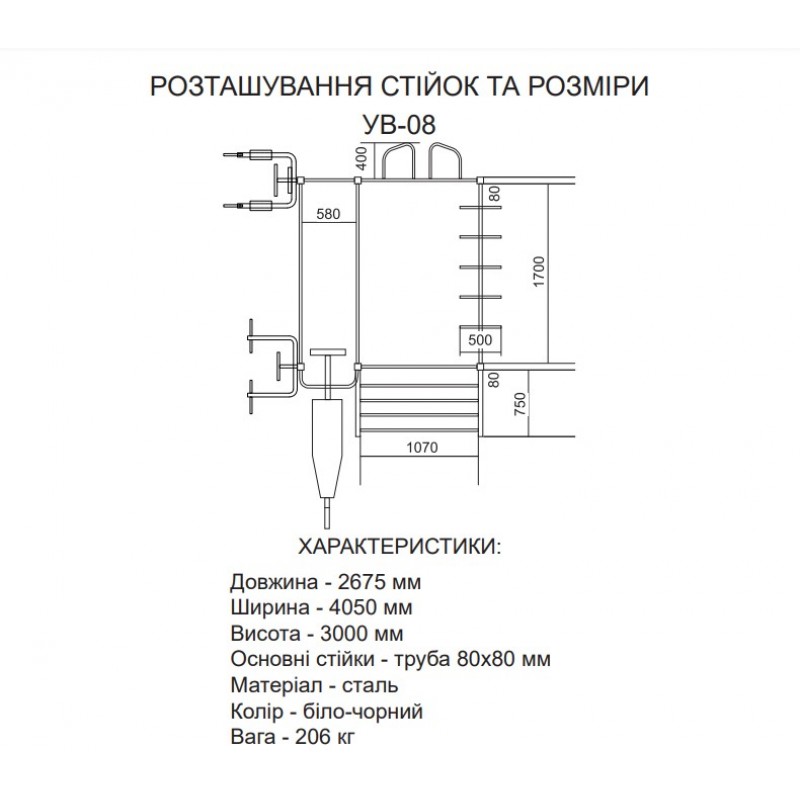 РОЗТАШУВАННЯ СТІЙОК ТА РОЗМІРИ
УВ-08

400
580
80
1700
500
80
750
1070

ХАРАКТЕРИСТИКИ:
Довжина - 2675 мм
Ширина - 4050 мм
Висота - 3000 мм
Основні стійки - труба 80х80 мм
Матеріал - сталь
Колір - біло-чорний
Вага - 206 кг